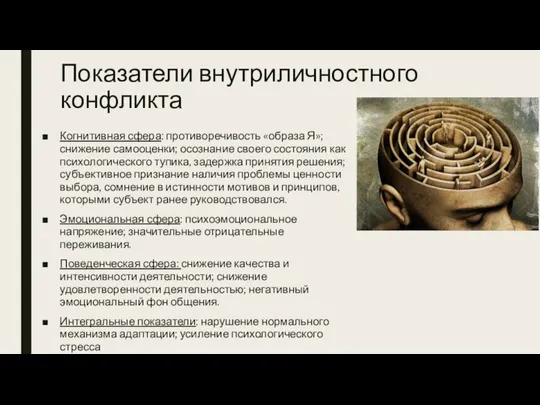 Показатели внутриличностного конфликта

■ Когнитивная сфера: противоречивость «образа Я»; снижение самооценки; осознание своего состояния как психологического тупика, задержка принятия решения; субъективное признание наличия проблемы ценности выбора, сомнение в истинности мотивов и принципов, которыми субъект ранее руководствовался.

■ Эмоциональная сфера: психоэмоциональное напряжение; значительные отрицательные переживания.

■ Поведенческая сфера: снижение качества и интенсивности деятельности; снижение удовлетворенности деятельностью; негативный эмоциональный фон общения.

■ Интегральные показатели: нарушение нормального механизма адаптации; усиление психологического стресса